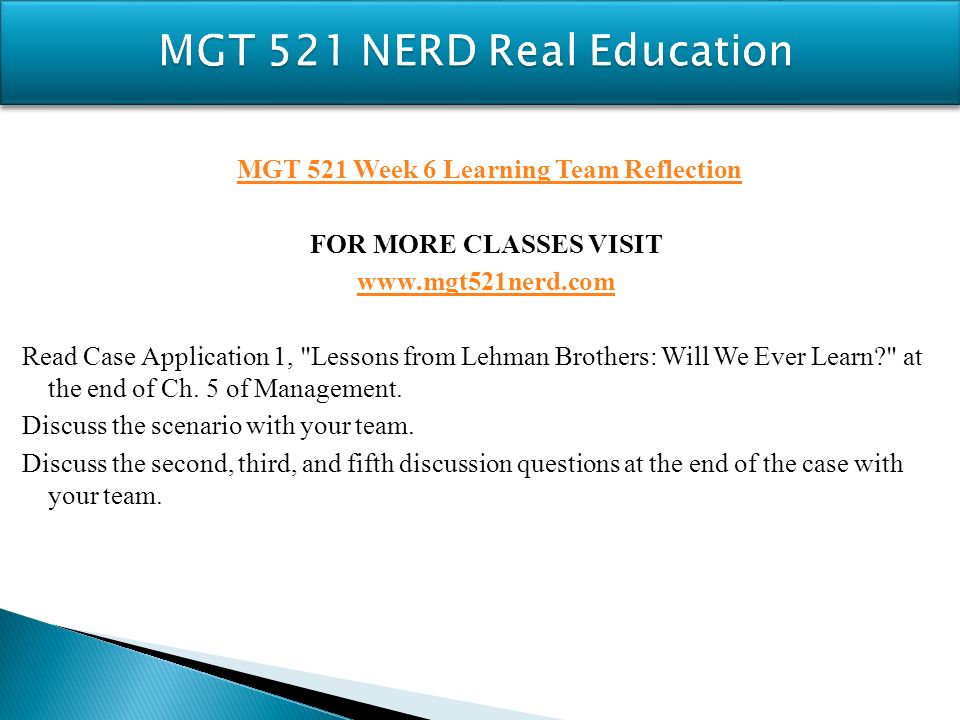 MGT 521 NERD Real Education

MGT 521 Week 6 Learning Team Reflection

FOR MORE CLASSES VISIT
www.mgt521nerd.com

Read Case Application 1, "Lessons from Lehman Brothers: Will We Ever Learn?" at the end of Ch. 5 of Management.

Discuss the scenario with your team.

Discuss the second, third, and fifth discussion questions at the end of the case with your team.